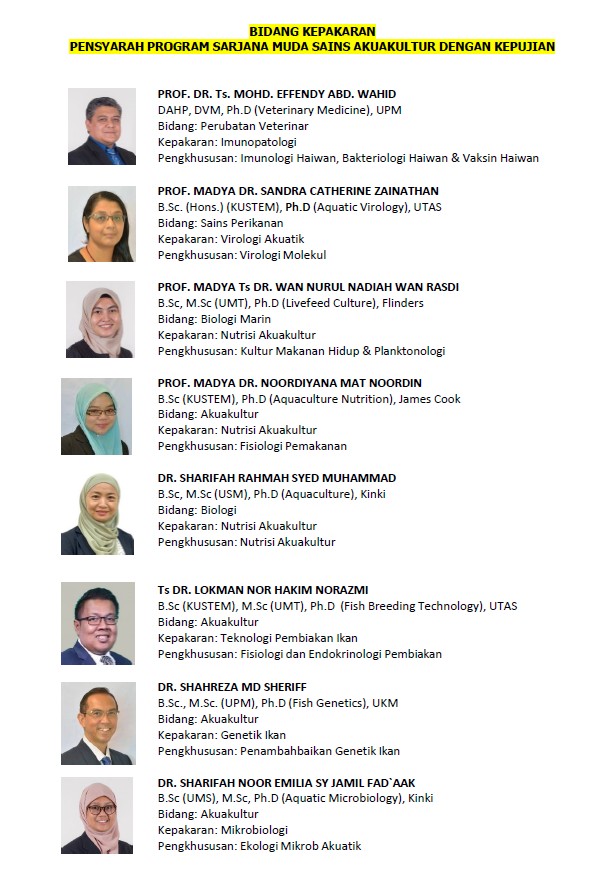 BIDANG KEPAKARAN
PENSYARAH PROGRAM SARJANA MUDA SAINS AKUAKULTUR DENGAN KEPUJIAN

PROF. DR. Ts. MOHD. EFFENDY ABD. WAHID
DAHP, DVM, Ph.D (Veterinary Medicine), UPM
Bidang: Perubatan Veterinar
Kepakaran: Imunopatologi
Pengkhususan: Imunologi Haiwan, Bakteriologi Haiwan & Vaksin Haiwan

PROF. MADYA DR. SANDRA CATHERINE ZAINATHAN
B.Sc. (Hons.) (KUSTEM), Ph.D (Aquatic Virology), UTAS
Bidang: Sains Perikanan
Kepakaran: Virologi Akuatik
Pengkhususan: Virologi Molekul

PROF. MADYA Ts DR. WAN NURUL NADIAH WAN RASDI
B.Sc, M.Sc (UMT), Ph.D (Livefeed Culture), Flinders
Bidang: Biologi Marin
Kepakaran: Nutrisi Akuakultur
Pengkhususan: Kultur Makanan Hidup & Planktonologi

PROF. MADYA DR. NOORDIYANA MAT NOORDIN
B.Sc (KUSTEM), Ph.D (Aquaculture Nutrition), James Cook
Bidang: Akuakultur
Kepakaran: Nutrisi Akuakultur
Pengkhususan: Fisiologi Pemakanan

DR. SHARIFAH RAHMAH SYED MUHAMMAD
B.Sc, M.Sc (USM), Ph.D (Aquaculture), Kinki
Bidang: Biologi
Kepakaran: Nutrisi Akuakultur
Pengkhususan: Nutrisi Akuakultur

Ts DR. LOKMAN NOR HAKIM NORAZMI
B.Sc (KUSTEM), M.Sc (UMT), Ph.D (Fish Breeding Technology), UTAS
Bidang: Akuakultur
Kepakaran: Teknologi Pembiakan Ikan
Pengkhususan: Fisiologi dan Endokrinologi Pembiakan

DR. SHAHREZA MD SHERIFF
B.Sc., M.Sc. (UPM), Ph.D (Fish Genetics), UKM
Bidang: Akuakultur
Kepakaran: Genetik Ikan
Pengkhususan: Penambahbaikan Genetik Ikan

DR. SHARIFAH NOOR EMILIA SY JAMIL FAD`AAK
B.Sc (UMS), M.Sc, Ph.D (Aquatic Microbiology), Kinki
Bidang: Akuakultur
Kepakaran: Mikrobiologi
Pengkhususan: Ekologi Mikrob Akuatik